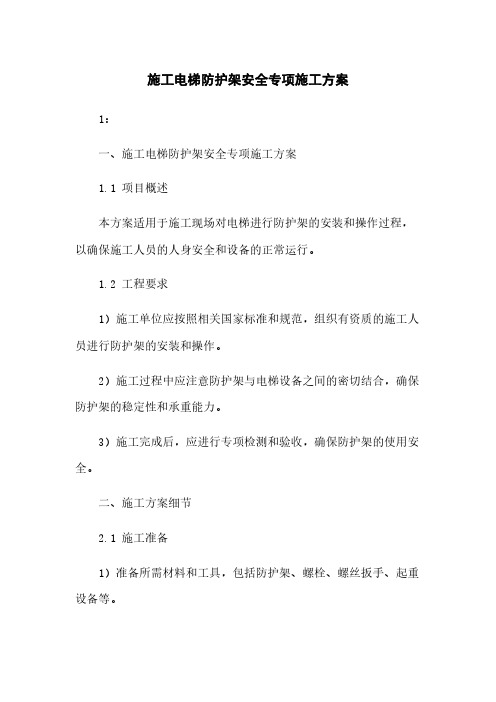 施工电梯防护架安全专项施工方案

1：

一、施工电梯防护架安全专项施工方案

1.1 项目概述

本方案适用于施工现场对电梯进行防护架的安装和操作过程，以确保施工人员的人身安全和设备的正常运行。

1.2 工程要求

1）施工单位应按照相关国家标准和规范，组织有资质的施工人员进行防护架的安装和操作。

2）施工过程中应注意防护架与电梯设备之间的密切结合，确保防护架的稳定性和承重能力。

3）施工完成后，应进行专项检测和验收，确保防护架的使用安全。

二、施工方案细节

2.1 施工准备

1）准备所需材料和工具，包括防护架、螺栓、螺丝扳手、起重设备等。